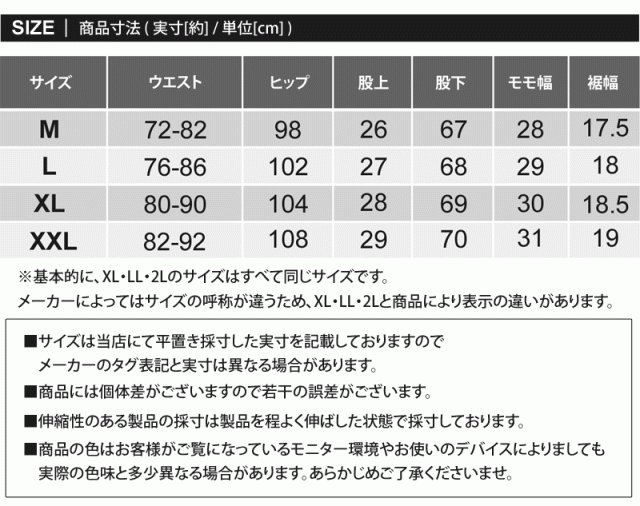 SIZE | 商品寸法 ( 実寸[約] / 単位[cm] )

| サイズ | ウエスト | ヒップ | 股上 | 股下 | モモ幅 | 裾幅 |
|---|---|---|---|---|---|---|
| M | 72-82 | 98 | 26 | 67 | 28 | 17.5 |
| L | 76-86 | 102 | 27 | 68 | 29 | 18 |
| XL | 80-90 | 104 | 28 | 69 | 30 | 18.5 |
| XXL | 82-92 | 108 | 29 | 70 | 31 | 19 |

※基本的に、XL・LL・2Lのサイズはすべて同じサイズです。
メーカーによってはサイズの呼称が違うため、XL・LL・2Lと商品により表示の違いがあります。

■サイズは当店にて平置き採寸した実寸を記載しておりますので
メーカーのタグ表記と実寸は異なる場合があります。

■商品には個体差がございますので若干の誤差がございます。

■伸縮性のある製品の採寸は製品を程よく伸ばした状態で採寸しております。

■商品の色はお客様がご覧になっているモニター環境やお使いのデバイスによりましても
実際の色味と多少異なる場合があります。あらかじめご了承くださいませ。